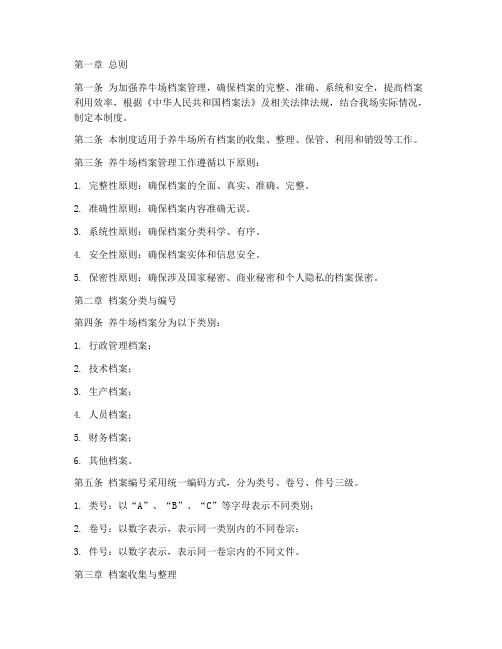 第一章 总则

第一条 为加强养牛场档案管理，确保档案的完整、准确、系统和安全，提高档案利用效率，根据《中华人民共和国档案法》及相关法律法规，结合我场实际情况，制定本制度。

第二条 本制度适用于养牛场所有档案的收集、整理、保管、利用和销毁等工作。

第三条 养牛场档案管理工作遵循以下原则：

1. 完整性原则：确保档案的全面、真实、准确、完整。

2. 准确性原则：确保档案内容准确无误。

3. 系统性原则：确保档案分类科学、有序。

4. 安全性原则：确保档案实体和信息安全。

5. 保密性原则：确保涉及国家秘密、商业秘密和个人隐私的档案保密。

第二章 档案分类与编号

第四条 养牛场档案分为以下类别：

1. 行政管理档案；

2. 技术档案；

3. 生产档案；

4. 人员档案；

5. 财务档案；

6. 其他档案。

第五条 档案编号采用统一编码方式，分为类号、卷号、件号三级。

1. 类号：以“A”、“B”、“C”等字母表示不同类别；

2. 卷号：以数字表示，表示同一类别内的不同卷宗；

3. 件号：以数字表示，表示同一卷宗内的不同文件。

第三章 档案收集与整理